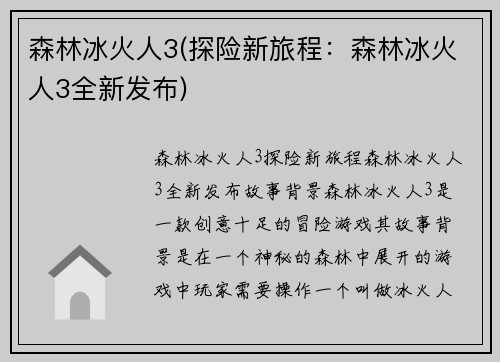 森林冰火人3(探险新旅程：森林冰火人3全新发布)

森林冰火人3探险新旅程森林冰火人3全新发布故事背景森林冰火人3是一款创意十足的冒险游戏其故事背景是在一个神秘的森林中展开的游戏中玩家需要操作一个叫做冰火人